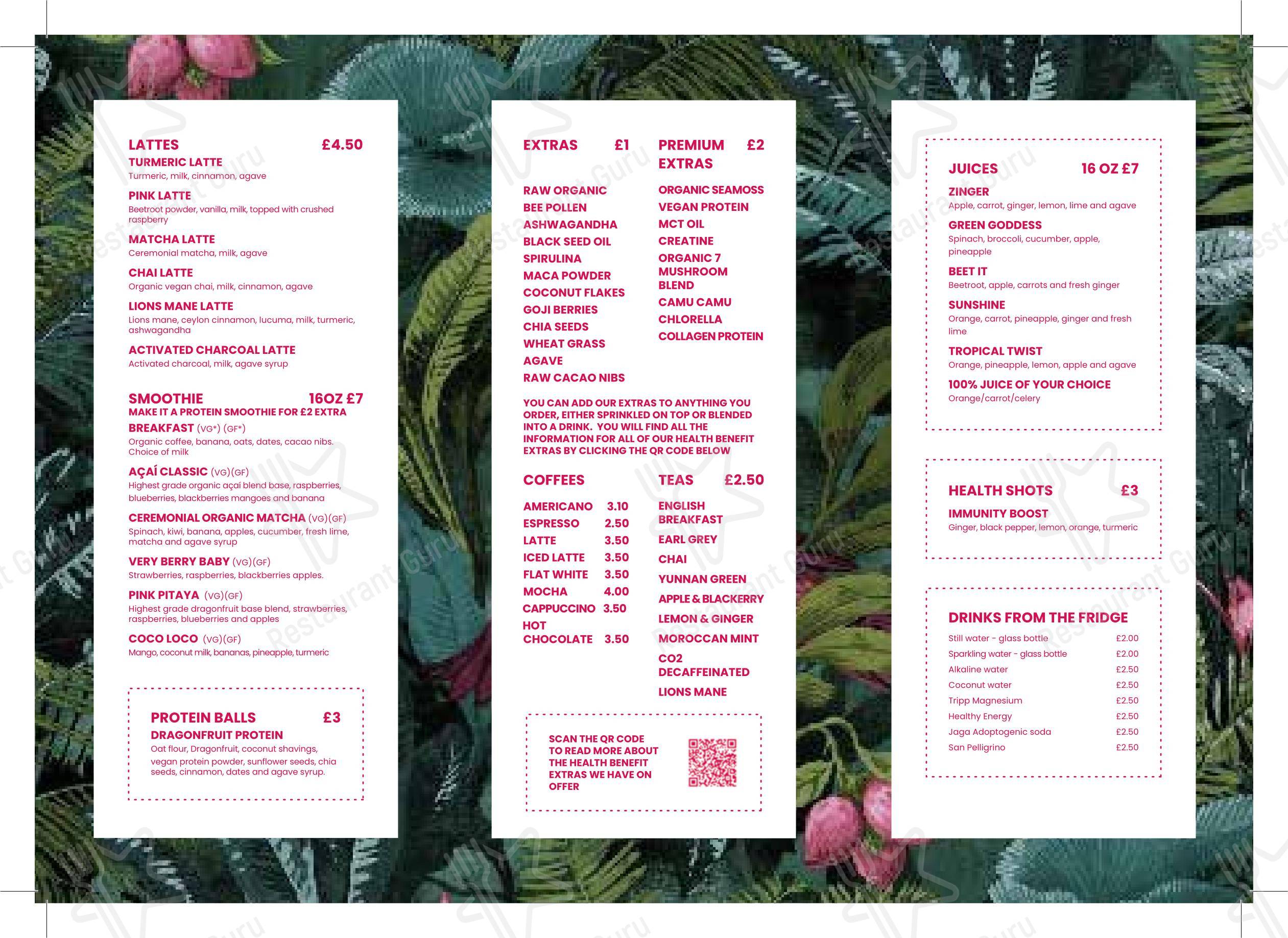 LATTES £4.50
TURMERIC LATTE
Turmeric, milk, cinnamon, agave

PINK LATTE
Beetroot powder, vanilla, milk, topped with crushed raspberry

MATCHA LATTE
Ceremonial matcha, milk, agave

CHAI LATTE
Organic vegan chai, milk, cinnamon, agave

LIONS MANE LATTE
Lions mane, ceylon cinnamon, lucuma, milk, turmeric, ashwagandha

ACTIVATED CHARCOAL LATTE
Activated charcoal, milk, agave syrup

SMOOTHIE 16OZ £7
MAKE IT A PROTEIN SMOOTHIE FOR £2 EXTRA
BREAKFAST (VG*) (GF*)
Organic coffee, banana, oats, dates, cacao nibs. Choice of milk

AÇAÍ CLASSIC (VG)(GF)
Highest grade organic açaí blend base, raspberries, blueberries, blackberries mangoes and banana

CEREMONIAL ORGANIC MATCHA (VG)(GF)
Spinach, kiwi, banana, apples, cucumber, fresh lime, matcha and agave syrup

VERY BERRY BABY (VG)(GF)
Strawberries, raspberries, blackberries apples.

PINK PITAYA (VG)(GF)
Highest grade dragonfruit base blend, strawberries, raspberries, blueberries and apples

COCO LOCO (VG)(GF)
Mango, coconut milk, bananas, pineapple, turmeric

PROTEIN BALLS £3
DRAGONFRUIT PROTEIN
Oat flour, Dragonfruit, coconut shavings, vegan protein powder, sunflower seeds, chia seeds, cinnamon, dates and agave syrup.

EXTRAS £1
RAW ORGANIC
BEE POLLEN
ASHWAGANDHA
BLACK SEED OIL
SPIRULINA
MACA POWDER
COCONUT FLAKES
GOJI BERRIES
CHIA SEEDS
WHEAT GRASS
AGAVE
RAW CACAO NIBS

PREMIUM EXTRAS £2
ORGANIC SEAMOSS
VEGAN PROTEIN
MCT OIL
CREATINE
ORGANIC 7 MUSHROOM BLEND
CAMU CAMU
CHLORELLA
COLLAGEN PROTEIN

YOU CAN ADD OUR EXTRAS TO ANYTHING YOU ORDER, EITHER SPRINKLED ON TOP OR BLENDED INTO A DRINK. YOU WILL FIND ALL THE INFORMATION FOR ALL OF OUR HEALTH BENEFIT EXTRAS BY CLICKING THE QR CODE BELOW

COFFEES
AMERICANO 3.10
ESPRESSO 2.50
LATTE 3.50
ICED LATTE 3.50
FLAT WHITE 3.50
MOCHA 4.00
CAPPUCCINO 3.50
HOT CHOCOLATE 3.50

TEAS £2.50
ENGLISH BREAKFAST
EARL GREY
CHAI
YUNNAN GREEN
APPLE & BLACKERRY
LEMON & GINGER
MOROCCAN MINT
CO2 DECAFFEINATED
LIONS MANE

SCAN THE QR CODE TO READ MORE ABOUT THE HEALTH BENEFIT EXTRAS WE HAVE ON OFFER

JUICES 16 OZ £7
ZINGER
Apple, carrot, ginger, lemon, lime and agave

GREEN GODDESS
Spinach, broccoli, cucumber, apple, pineapple

BEET IT
Beetroot, apple, carrots and fresh ginger

SUNSHINE
Orange, carrot, pineapple, ginger and fresh lime

TROPICAL TWIST
Orange, pineapple, lemon, apple and agave

100% JUICE OF YOUR CHOICE
Orange/carrot/celery

HEALTH SHOTS £3
IMMUNITY BOOST
Ginger, black pepper, lemon, orange, turmeric

DRINKS FROM THE FRIDGE
Still water - glass bottle £2.00
Sparkling water - glass bottle £2.00
Alkaline water £2.50
Coconut water £2.50
Tripp Magnesium £2.50
Healthy Energy £2.50
Jaga Adoptogenic soda £2.50
San Pelligrino £2.50

Restaurant Guru